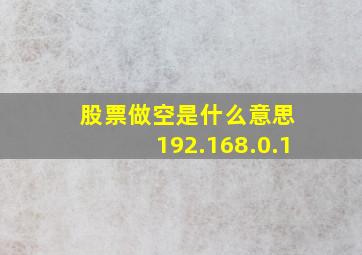 股票做空是什么意思
192.168.0.1